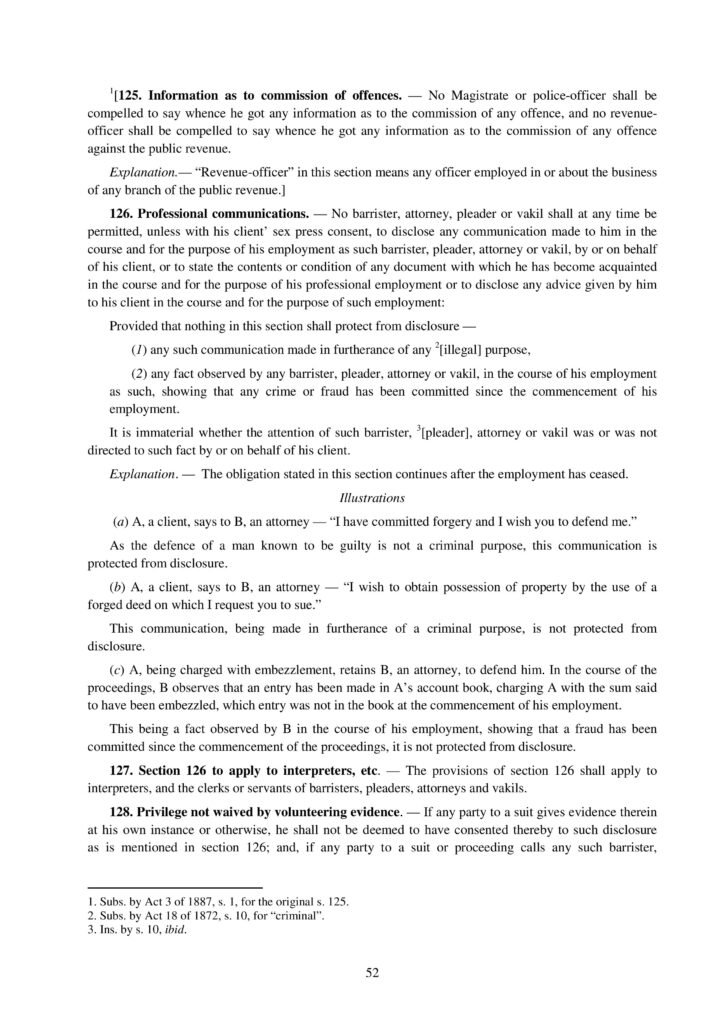 $^1$[**125. Information as to commission of offences.** — No Magistrate or police-officer shall be compelled to say whence he got any information as to the commission of any offence, and no revenue-officer shall be compelled to say whence he got any information as to the commission of any offence against the public revenue.

*Explanation.*— "Revenue-officer" in this section means any officer employed in or about the business of any branch of the public revenue.]

**126. Professional communications.** — No barrister, attorney, pleader or vakil shall at any time be permitted, unless with his client' sex press consent, to disclose any communication made to him in the course and for the purpose of his employment as such barrister, pleader, attorney or vakil, by or on behalf of his client, or to state the contents or condition of any document with which he has become acquainted in the course and for the purpose of his professional employment or to disclose any advice given by him to his client in the course and for the purpose of such employment:

Provided that nothing in this section shall protect from disclosure —

(*1*) any such communication made in furtherance of any $^2$[illegal] purpose,

(*2*) any fact observed by any barrister, pleader, attorney or vakil, in the course of his employment as such, showing that any crime or fraud has been committed since the commencement of his employment.

It is immaterial whether the attention of such barrister, $^3$[pleader], attorney or vakil was or was not directed to such fact by or on behalf of his client.

*Explanation*. — The obligation stated in this section continues after the employment has ceased.

*Illustrations*

(*a*) A, a client, says to B, an attorney — "I have committed forgery and I wish you to defend me."

As the defence of a man known to be guilty is not a criminal purpose, this communication is protected from disclosure.

(*b*) A, a client, says to B, an attorney — "I wish to obtain possession of property by the use of a forged deed on which I request you to sue."

This communication, being made in furtherance of a criminal purpose, is not protected from disclosure.

(*c*) A, being charged with embezzlement, retains B, an attorney, to defend him. In the course of the proceedings, B observes that an entry has been made in A's account book, charging A with the sum said to have been embezzled, which entry was not in the book at the commencement of his employment.

This being a fact observed by B in the course of his employment, showing that a fraud has been committed since the commencement of the proceedings, it is not protected from disclosure.

**127. Section 126 to apply to interpreters, etc**. — The provisions of section 126 shall apply to interpreters, and the clerks or servants of barristers, pleaders, attorneys and vakils.

**128. Privilege not waived by volunteering evidence**. — If any party to a suit gives evidence therein at his own instance or otherwise, he shall not be deemed to have consented thereby to such disclosure as is mentioned in section 126; and, if any party to a suit or proceeding calls any such barrister,

1. Subs. by Act 3 of 1887, s. 1, for the original s. 125.
2. Subs. by Act 18 of 1872, s. 10, for "criminal".
3. Ins. by s. 10, *ibid*.

52